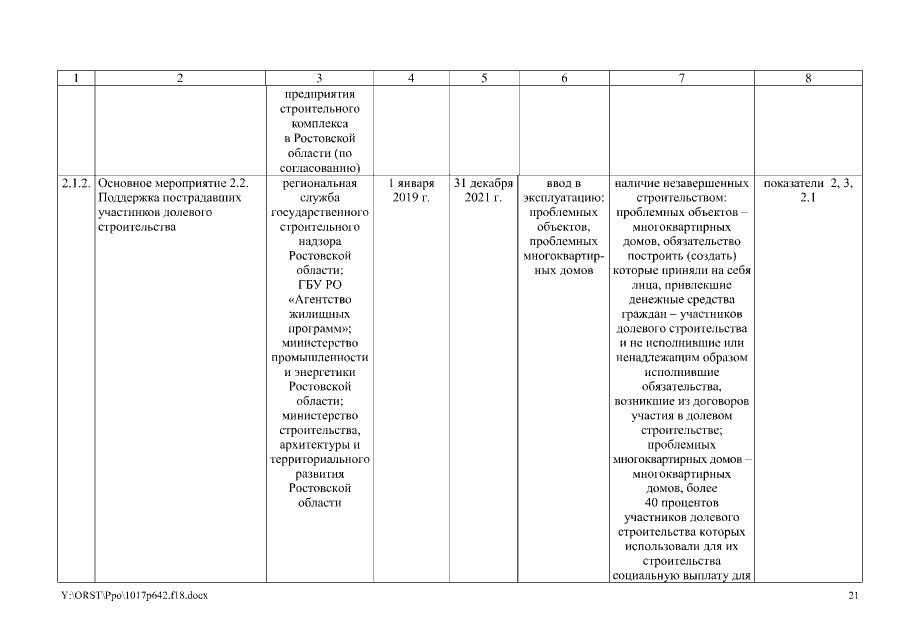 | 1 | 2 | 3 | 4 | 5 | 6 | 7 | 8 |
|---|---|---|---|---|---|---|---|
| | | предприятия строительного комплекса в Ростовской области (по согласованию) | | | | | |
| 2.1.2. | Основное мероприятие 2.2. Поддержка пострадавших участников долевого строительства | региональная служба государственного строительного надзора Ростовской области; ГБУ РО «Агентство жилищных программ»; министерство промышленности и энергетики Ростовской области; министерство строительства, архитектуры и территориального развития Ростовской области | 1 января 2019 г. | 31 декабря 2021 г. | ввод в эксплуатацию: проблемных объектов, проблемных многоквартирных домов | наличие незавершенных строительством: проблемных объектов – многоквартирных домов, обязательство построить (создать) которые приняли на себя лица, привлекшие денежные средства граждан – участников долевого строительства и не исполнившие или ненадлежащим образом исполнившие обязательства, возникшие из договоров участия в долевом строительстве; проблемных многоквартирных домов – многоквартирных домов, более 40 процентов участников долевого строительства которых использовали для их строительства социальную выплату для | показатели 2, 3, 2.1 |

Y:\ORST\Ppo\1017p642.f18.docx 21